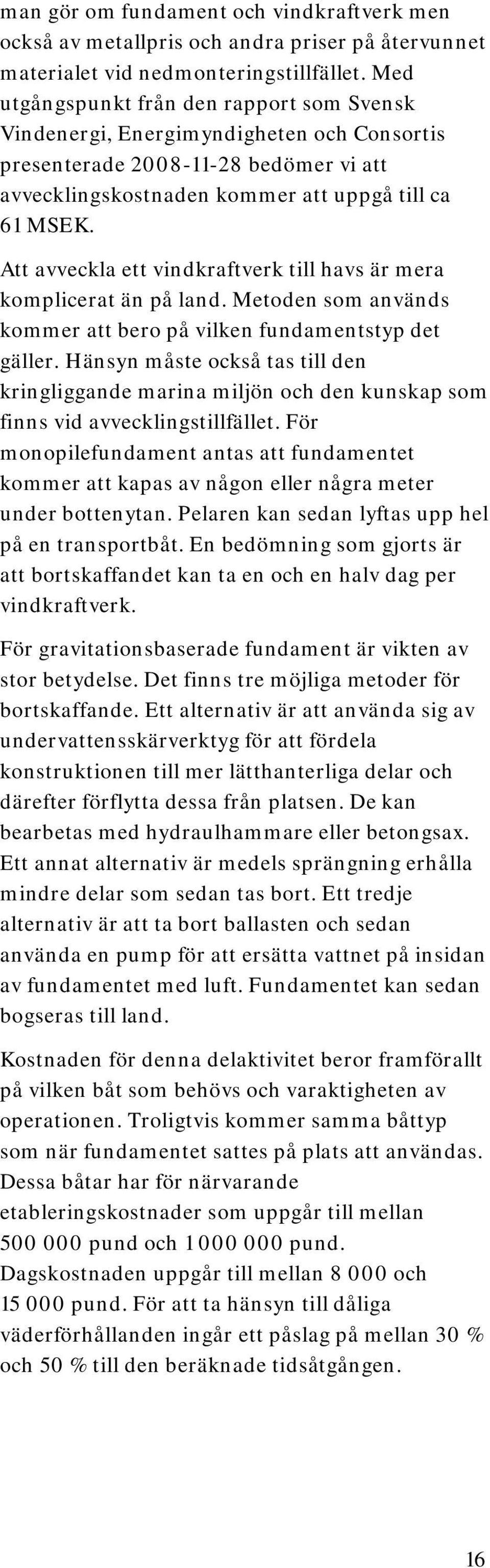 man gör om fundament och vindkraftverk men också av metallpris och andra priser på återvunnet materialet vid nedmonteringstillfället. Med utgångspunkt från den rapport som Svensk Vindenergi, Energimyndigheten och Consortis presenterade 2008-11-28 bedömer vi att avvecklingskostnaden kommer att uppgå till ca 61 MSEK.

Att avveckla ett vindkraftverk till havs är mera komplicerat än på land. Metoden som används kommer att bero på vilken fundamentstyp det gäller. Hänsyn måste också tas till den kringliggande marina miljön och den kunskap som finns vid avvecklingstillfället. För monopilefundament antas att fundamentet kommer att kapas av någon eller några meter under bottenytan. Pelaren kan sedan lyftas upp hel på en transportbåt. En bedömning som gjorts är att bortskaffandet kan ta en och en halv dag per vindkraftverk.

För gravitationsbaserade fundament är vikten av stor betydelse. Det finns tre möjliga metoder för bortskaffande. Ett alternativ är att använda sig av undervattensskärverktyg för att fördela konstruktionen till mer lätthanterliga delar och därefter förflytta dessa från platsen. De kan bearbetas med hydraulhammare eller betongsax. Ett annat alternativ är medels sprängning erhålla mindre delar som sedan tas bort. Ett tredje alternativ är att ta bort ballasten och sedan använda en pump för att ersätta vattnet på insidan av fundamentet med luft. Fundamentet kan sedan bogseras till land.

Kostnaden för denna delaktivitet beror framförallt på vilken båt som behövs och varaktigheten av operationen. Troligtvis kommer samma båttyp som när fundamentet sattes på plats att användas. Dessa båtar har för närvarande etableringskostnader som uppgår till mellan 500 000 pund och 1 000 000 pund. Dagskostnaden uppgår till mellan 8 000 och 15 000 pund. För att ta hänsyn till dåliga väderförhållanden ingår ett påslag på mellan 30 % och 50 % till den beräknade tidsåtgången.

16